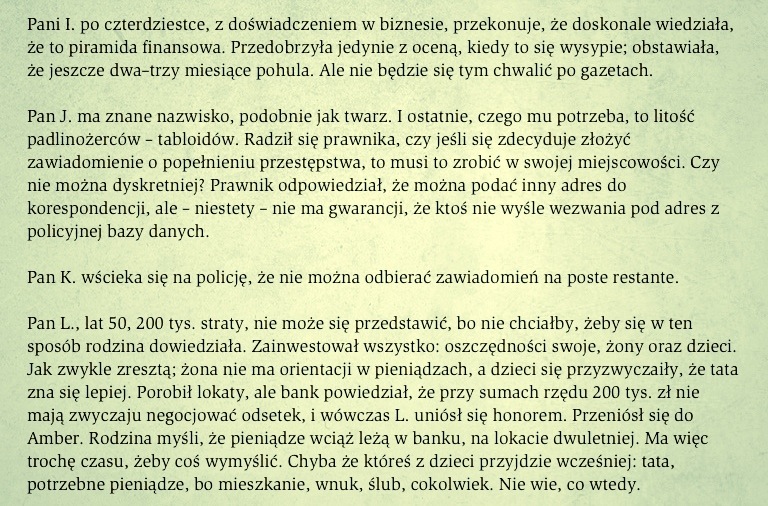 Pani I. po czterdziestce, z doświadczeniem w biznesie, przekonuje, że doskonale wiedziała, że to piramida finansowa. Przedobrzyła jedynie z oceną, kiedy to się wysypie; obstawiała, że jeszcze dwa–trzy miesiące pohula. Ale nie będzie się tym chwalić po gazetach.

Pan J. ma znane nazwisko, podobnie jak twarz. I ostatnie, czego mu potrzeba, to litość padlinożerców – tabloidów. Radził się prawnika, czy jeśli się zdecyduje złożyć zawiadomienie o popełnieniu przestępstwa, to musi to zrobić w swojej miejscowości. Czy nie można dyskretniej? Prawnik odpowiedział, że można podać inny adres do korespondencji, ale – niestety – nie ma gwarancji, że ktoś nie wyśle wezwania pod adres z policyjnej bazy danych.

Pan K. wścieka się na policję, że nie można odbierać zawiadomień na poste restante.

Pan L., lat 50, 200 tys. straty, nie może się przedstawić, bo nie chciałby, żeby się w ten sposób rodzina dowiedziała. Zainwestował wszystko: oszczędności swoje, żony oraz dzieci. Jak zwykle zresztą; żona nie ma orientacji w pieniądzach, a dzieci się przyzwyczaiły, że tata zna się lepiej. Porobił lokaty, ale bank powiedział, że przy sumach rzędu 200 tys. zł nie mają zwyczaju negocjować odsetek, i wówczas L. uniósł się honorem. Przeniósł się do Amber. Rodzina myśli, że pieniądze wciąż leżą w banku, na lokacie dwuletniej. Ma więc trochę czasu, żeby coś wymyślić. Chyba że któreś z dzieci przyjdzie wcześniej: tata, potrzebne pieniądze, bo mieszkanie, wnuk, ślub, cokolwiek. Nie wie, co wtedy.